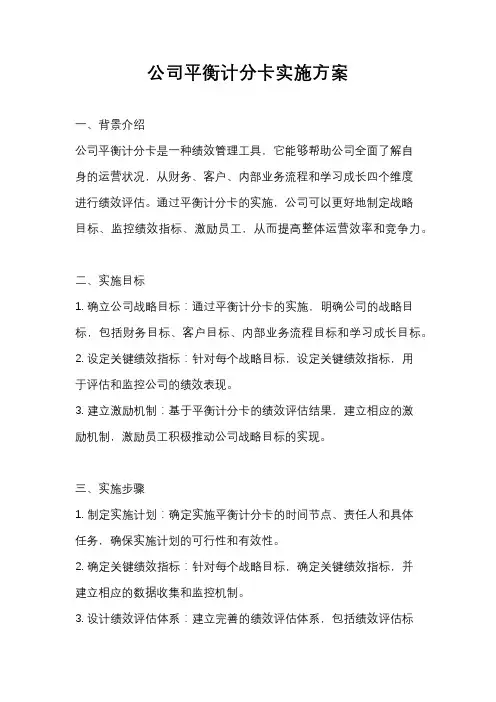 公司平衡计分卡实施方案

一、背景介绍

公司平衡计分卡是一种绩效管理工具，它能够帮助公司全面了解自身的运营状况，从财务、客户、内部业务流程和学习成长四个维度进行绩效评估。通过平衡计分卡的实施，公司可以更好地制定战略目标、监控绩效指标、激励员工，从而提高整体运营效率和竞争力。

二、实施目标

1. 确立公司战略目标：通过平衡计分卡的实施，明确公司的战略目标，包括财务目标、客户目标、内部业务流程目标和学习成长目标。

2. 设定关键绩效指标：针对每个战略目标，设定关键绩效指标，用于评估和监控公司的绩效表现。

3. 建立激励机制：基于平衡计分卡的绩效评估结果，建立相应的激励机制，激励员工积极推动公司战略目标的实现。

三、实施步骤

1. 制定实施计划：确定实施平衡计分卡的时间节点、责任人和具体任务，确保实施计划的可行性和有效性。

2. 确定关键绩效指标：针对每个战略目标，确定关键绩效指标，并建立相应的数据收集和监控机制。

3. 设计绩效评估体系：建立完善的绩效评估体系，包括绩效评估标